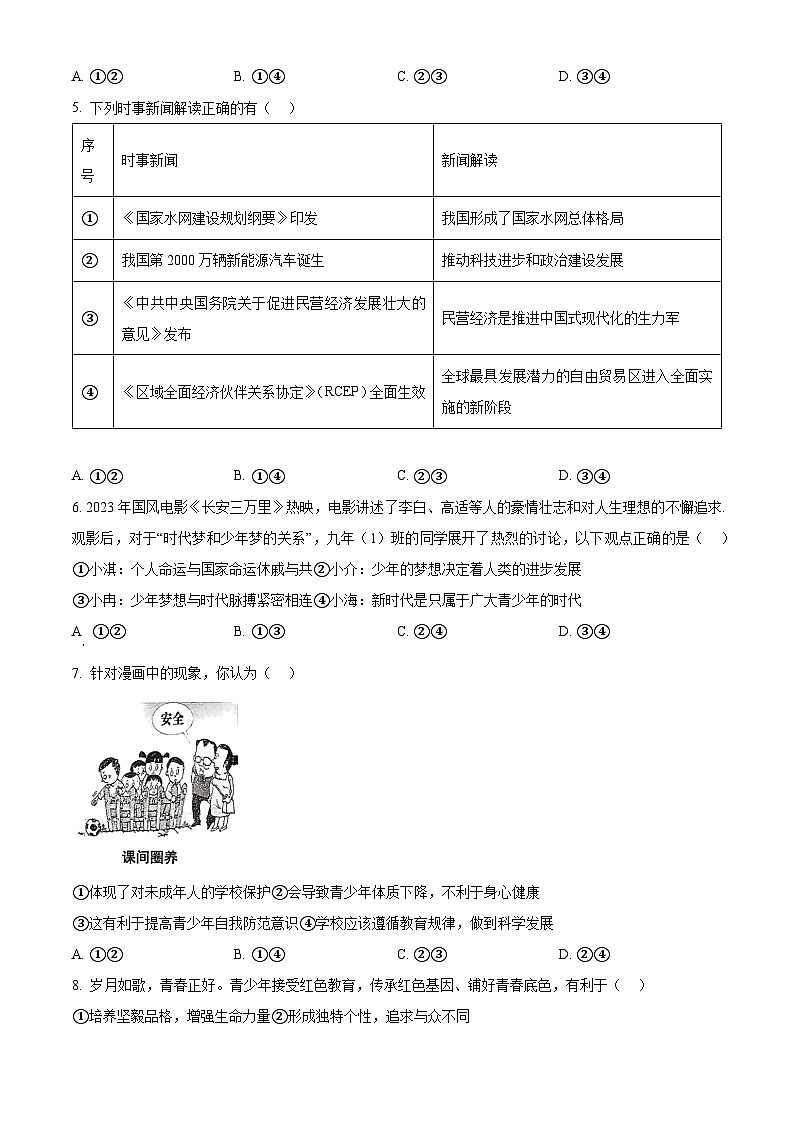 A. ①②　　　　　　B. ①④　　　　　　C. ②③　　　　　　D. ③④

5. 下列时事新闻解读正确的有（　）

| 序号 | 时事新闻 | 新闻解读 |
|---|---|---|
| ① | 《国家水网建设规划纲要》印发 | 我国形成了国家水网总体格局 |
| ② | 我国第 2000 万辆新能源汽车诞生 | 推动科技进步和政治建设发展 |
| ③ | 《中共中央国务院关于促进民营经济发展壮大的意见》发布 | 民营经济是推进中国式现代化的生力军 |
| ④ | 《区域全面经济伙伴关系协定》（RCEP）全面生效 | 全球最具发展潜力的自由贸易区进入全面实施的新阶段 |

A. ①②　　　　　　B. ①④　　　　　　C. ②③　　　　　　D. ③④

6. 2023 年国风电影《长安三万里》热映，电影讲述了李白、高适等人的豪情壮志和对人生理想的不懈追求. 观影后，对于“时代梦和少年梦的关系”，九年（1）班的同学展开了热烈的讨论，以下观点正确的是（　）

①小淇：个人命运与国家命运休戚与共②小介：少年的梦想决定着人类的进步发展

③小冉：少年梦想与时代脉搏紧密相连④小海：新时代是只属于广大青少年的时代

A. ①②　　　　　　B. ①③　　　　　　C. ②④　　　　　　D. ③④

7. 针对漫画中的现象，你认为（　）

安全

课间圈养

①体现了对未成年人的学校保护②会导致青少年体质下降，不利于身心健康

③这有利于提高青少年自我防范意识④学校应该遵循教育规律，做到科学发展

A. ①②　　　　　　B. ①④　　　　　　C. ②③　　　　　　D. ②④

8. 岁月如歌，青春正好。青少年接受红色教育，传承红色基因、铺好青春底色，有利于（　）

①培养坚毅品格，增强生命力量②形成独特个性，追求与众不同